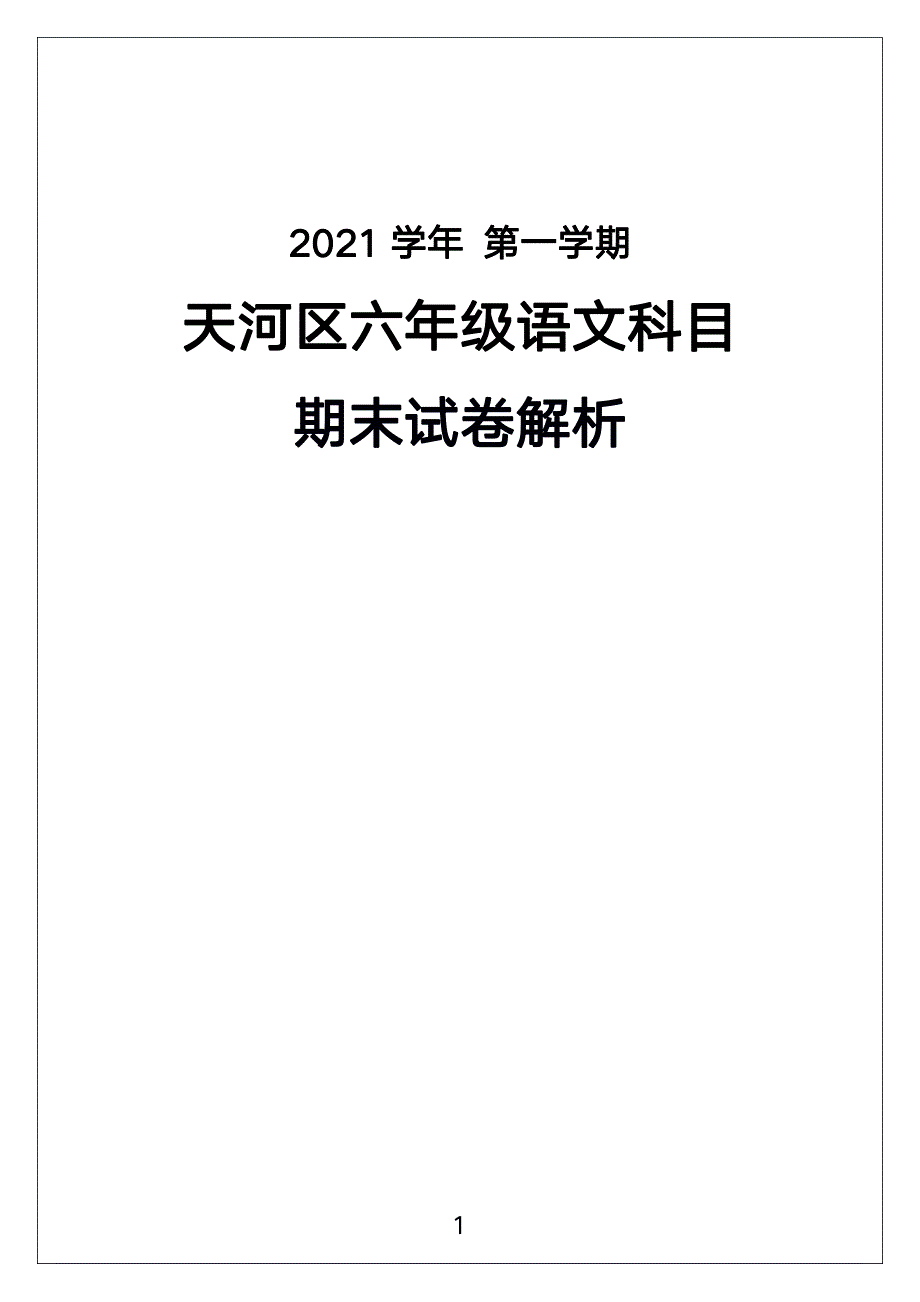 2021 学年 第一学期

天河区六年级语文科目

期末试卷解析

1